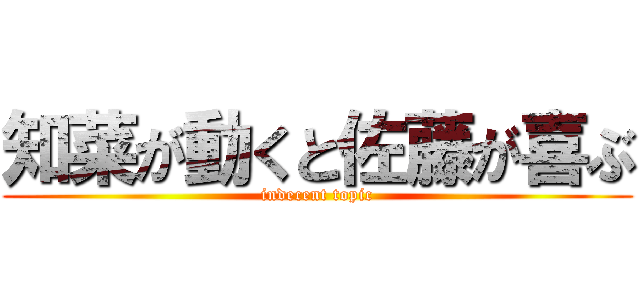 知葉が動くと佐藤が喜ぶ

indecent topic